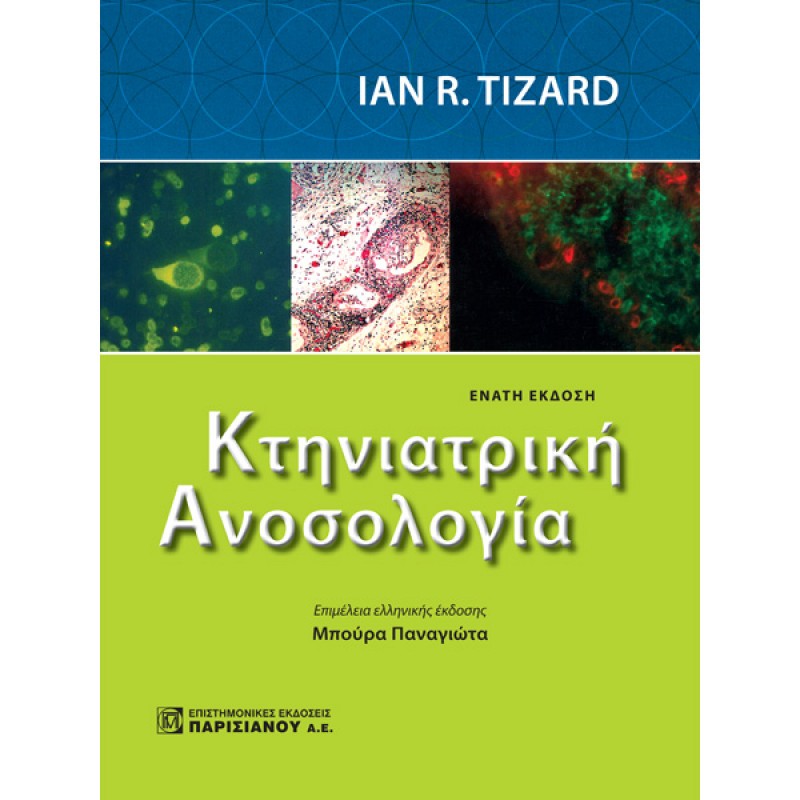 IAN R. TIZARD

ΕΝΑΤΗ ΕΚΔΟΣΗ

Κτηνιατρική Ανοσολογία

Επιμέλεια ελληνικής έκδοσης
Μπούρα Παναγιώτα

ΕΠΙΣΤΗΜΟΝΙΚΕΣ ΕΚΔΟΣΕΙΣ
ΠΑΡΙΣΙΑΝΟΥ Α.Ε.